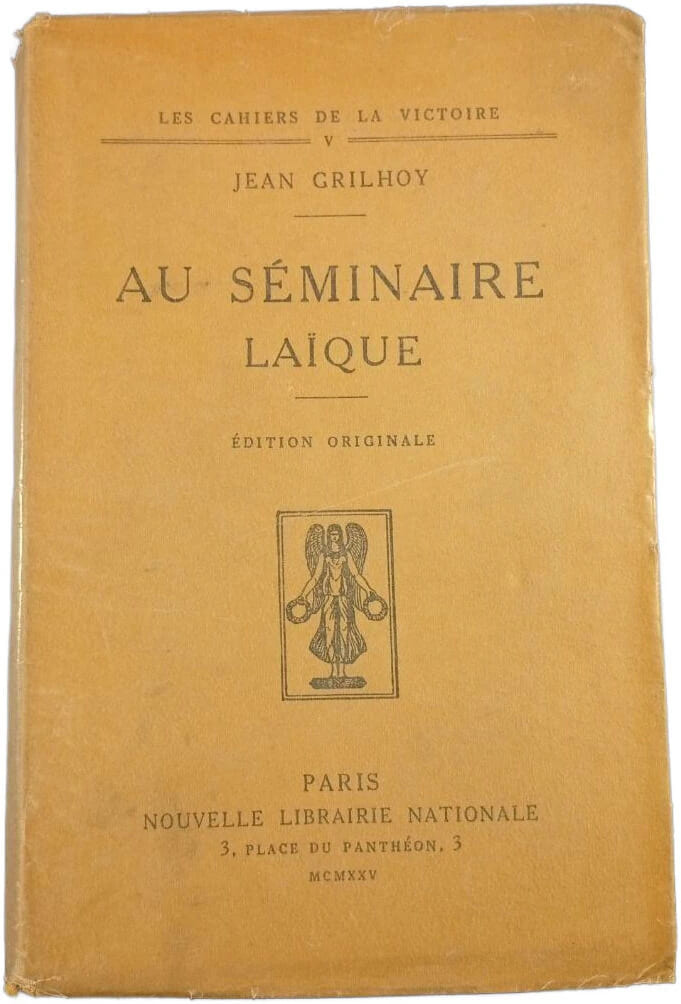 LES CAHIERS DE LA VICTOIRE
V

JEAN GRILHOY

AU SÉMINAIRE
LAÏQUE

ÉDITION ORIGINALE

PARIS
NOUVELLE LIBRAIRIE NATIONALE
3, PLACE DU PANTHÉON, 3
MCMXXV